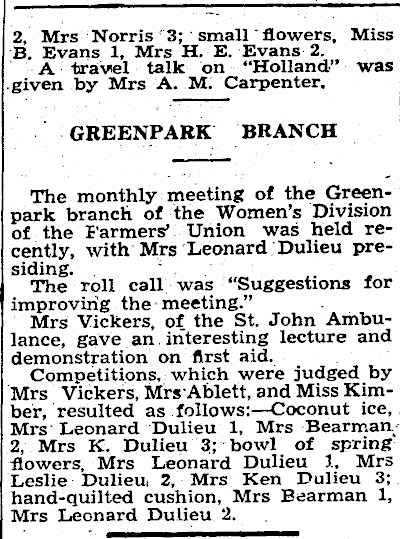 2, Mrs Norris 3; small flowers, Miss B. Evans 1, Mrs H. E. Evans 2.

A travel talk on "Holland" was given by Mrs A. M. Carpenter.

GREENPARK BRANCH

The monthly meeting of the Greenpark branch of the Women's Division of the Farmers' Union was held recently, with Mrs Leonard Dulieu presiding.

The roll call was "Suggestions for improving the meeting."

Mrs Vickers, of the St. John Ambulance, gave an interesting lecture and demonstration on first aid.

Competitions, which were judged by Mrs Vickers, Mrs Ablett, and Miss Kimber, resulted as follows:—Coconut ice, Mrs Leonard Dulieu 1, Mrs Bearman 2, Mrs K. Dulieu 3; bowl of spring flowers, Mrs Leonard Dulieu 1, Mrs Leslie Dulieu 2, Mrs Ken Dulieu 3; hand-quilted cushion, Mrs Bearman 1, Mrs Leonard Dulieu 2.